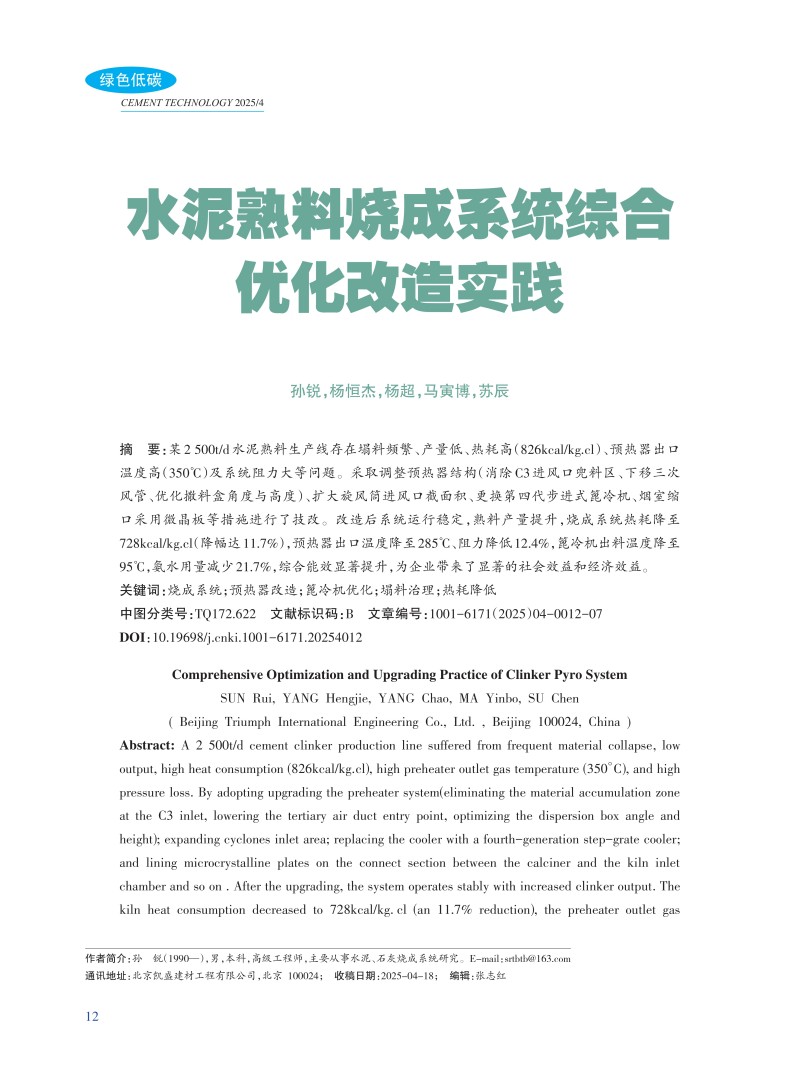 绿色低碳
CEMENT TECHNOLOGY 2025/4

水泥熟料烧成系统综合优化改造实践

孙锐，杨恒杰，杨超，马寅博，苏辰

摘　要：某2 500t/d水泥熟料生产线存在塌料频繁、产量低、热耗高(826kcal/kg.cl)、预热器出口温度高(350℃)及系统阻力大等问题。采取调整预热器结构(消除C3进风口兜料区、下移三次风管、优化撒料盒角度与高度)、扩大旋风筒进风口截面积、更换第四代步进式篦冷机、烟室缩口采用微晶板等措施进行了技改。改造后系统运行稳定，熟料产量提升，烧成系统热耗降至728kcal/kg.cl(降幅达11.7%)，预热器出口温度降至285℃、阻力降低12.4%，篦冷机出料温度降至95℃，氨水用量减少21.7%，综合能效显著提升，为企业带来了显著的社会效益和经济效益。
关键词：烧成系统；预热器改造；篦冷机优化；塌料治理；热耗降低
中图分类号：TQ172.622　文献标识码：B　文章编号：1001-6171(2025)04-0012-07
DOI：10.19698/j.cnki.1001-6171.20254012

Comprehensive Optimization and Upgrading Practice of Clinker Pyro System
SUN Rui, YANG Hengjie, YANG Chao, MA Yinbo, SU Chen
( Beijing Triumph International Engineering Co., Ltd. , Beijing 100024, China )
Abstract: A 2 500t/d cement clinker production line suffered from frequent material collapse, low output, high heat consumption (826kcal/kg.cl), high preheater outlet gas temperature (350°C), and high pressure loss. By adopting upgrading the preheater system(eliminating the material accumulation zone at the C3 inlet, lowering the tertiary air duct entry point, optimizing the dispersion box angle and height); expanding cyclones inlet area; replacing the cooler with a fourth-generation step-grate cooler; and lining microcrystalline plates on the connect section between the calciner and the kiln inlet chamber and so on . After the upgrading, the system operates stably with increased clinker output. The kiln heat consumption decreased to 728kcal/kg. cl (an 11.7% reduction), the preheater outlet gas

作者简介：孙　锐(1990—)，男，本科，高级工程师，主要从事水泥、石灰烧成系统研究。E-mail：srtbtb@163.com
通讯地址：北京凯盛建材工程有限公司，北京 100024；　收稿日期：2025-04-18；　编辑：张志红

12